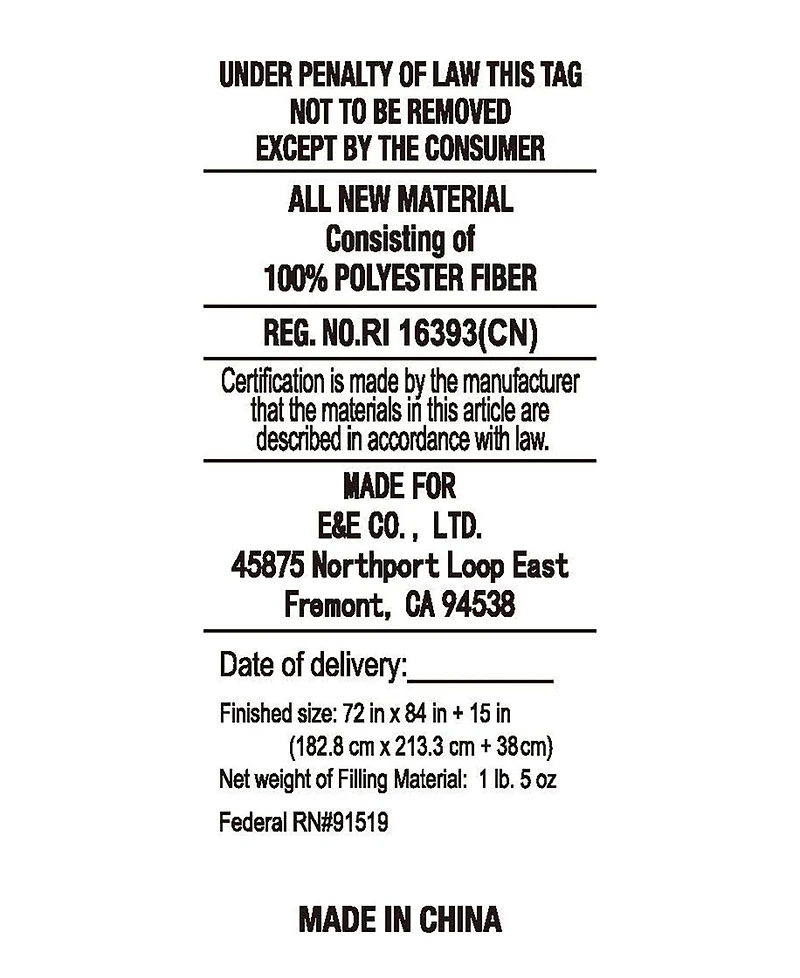 UNDER PENALTY OF LAW THIS TAG
NOT TO BE REMOVED
EXCEPT BY THE CONSUMER

ALL NEW MATERIAL
Consisting of
100% POLYESTER FIBER

REG. NO.RI 16393(CN)

Certification is made by the manufacturer that the materials in this article are described in accordance with law.

MADE FOR
E&E CO., LTD.
45875 Northport Loop East
Fremont, CA 94538

Date of delivery:_________

Finished size: 72 in x 84 in + 15 in
(182.8 cm x 213.3 cm + 38cm)
Net weight of Filling Material: 1 lb. 5 oz

Federal RN#91519

MADE IN CHINA